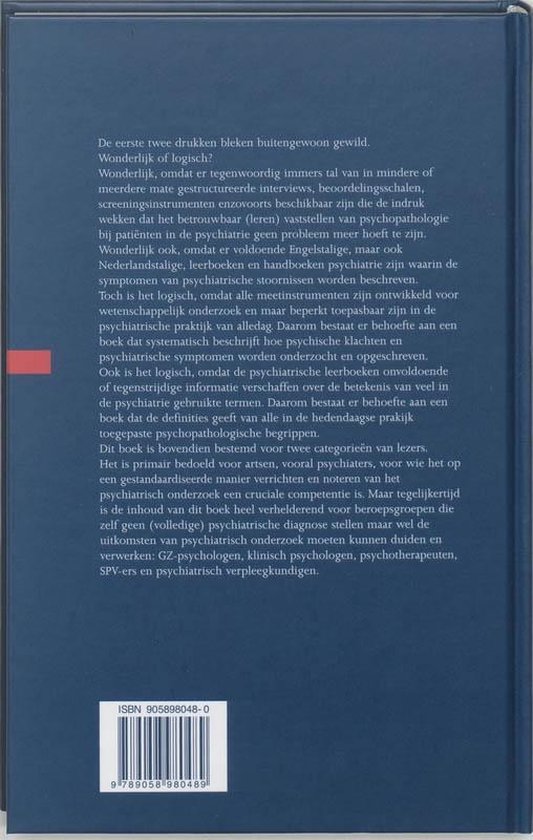 De eerste twee drukken bleken buitengewoon gewild.
Wonderlijk of logisch?
Wonderlijk, omdat er tegenwoordig immers tal van in mindere of meerdere mate gestructureerde interviews, beoordelingsschalen, screeningsinstrumenten enzovoorts beschikbaar zijn die de indruk wekken dat het betrouwbaar (leren) vaststellen van psychopathologie bij patiënten in de psychiatrie geen probleem meer hoeft te zijn.
Wonderlijk ook, omdat er voldoende Engelstalige, maar ook Nederlandstalige, leerboeken en handboeken psychiatrie zijn waarin de symptomen van psychiatrische stoornissen worden beschreven.
Toch is het logisch, omdat alle meetinstrumenten zijn ontwikkeld voor wetenschappelijk onderzoek en maar beperkt toepasbaar zijn in de psychiatrische praktijk van alledag. Daarom bestaat er behoefte aan een boek dat systematisch beschrijft hoe psychische klachten en psychiatrische symptomen worden onderzocht en opgeschreven.
Ook is het logisch, omdat de psychiatrische leerboeken onvoldoende of tegenstrijdige informatie verschaffen over de betekenis van veel in de psychiatrie gebruikte termen. Daarom bestaat er behoefte aan een boek dat de definities geeft van alle in de hedendaagse prakijk toegepaste psychopathologische begrippen.
Dit boek is bovendien bestemd voor twee categorieën van lezers.
Het is primair bedoeld voor artsen, vooral psychiaters, voor wie het op een gestandaardiseerde manier verrichten en noteren van het psychiatrisch onderzoek een cruciale competentie is. Maar tegelijkertijd is de inhoud van dit boek heel verhelderend voor beroepsgroepen die zelf geen (volledige) psychiatrische diagnose stellen maar wel de uitkomsten van psychiatrisch onderzoek moeten kunnen duiden en verwerken: GZ-psychologen, klinisch psychologen, psychotherapeuten, SPV-ers en psychiatrisch verpleegkundigen.

ISBN 905898048-0
9 789058 980489